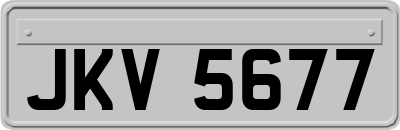 JKV 5677